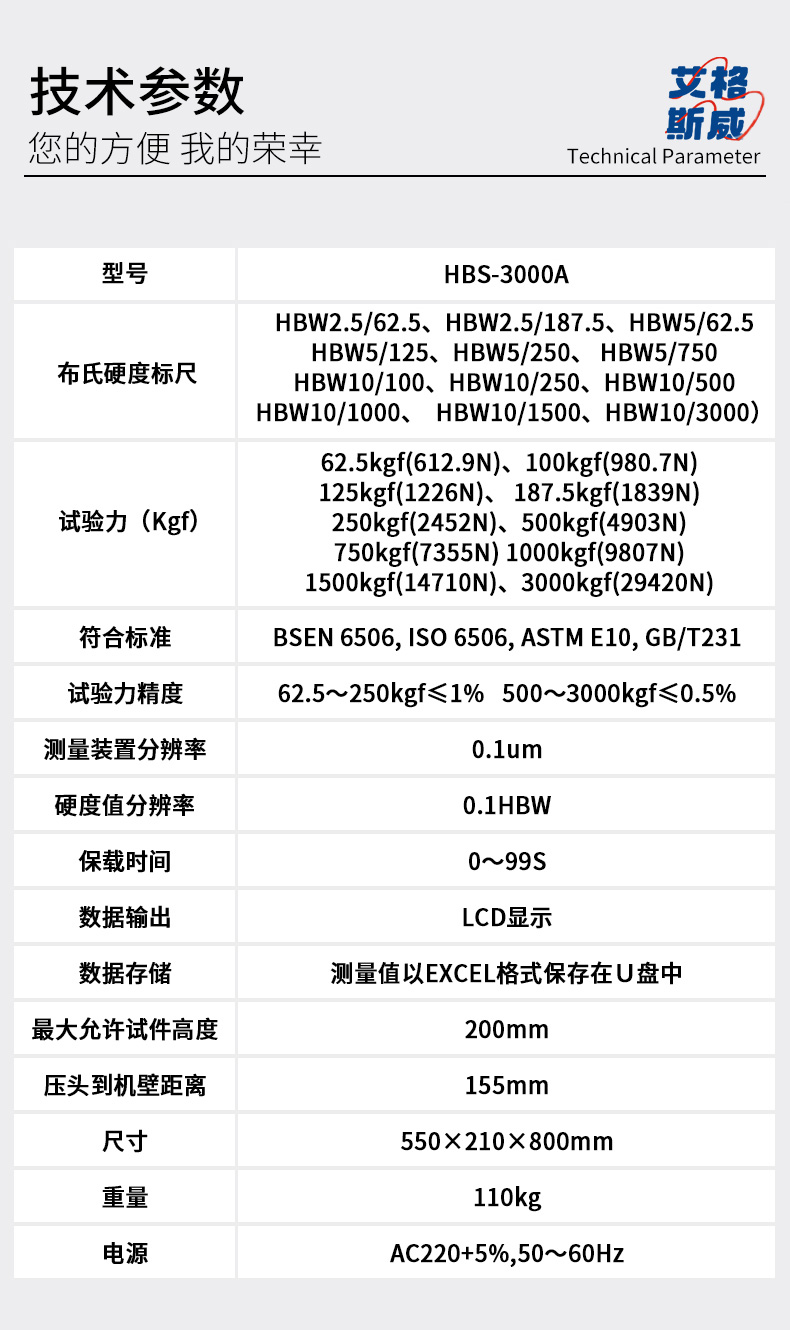 技术参数
您的方便 我的荣幸

艾格斯威
Technical Parameter

| 型号 | HBS-3000A |
|---|---|
| 布氏硬度标尺 | HBW2.5/62.5、HBW2.5/187.5、HBW5/62.5 HBW5/125、HBW5/250、 HBW5/750 HBW10/100、HBW10/250、HBW10/500 HBW10/1000、 HBW10/1500、HBW10/3000） |
| 试验力（Kgf） | 62.5kgf(612.9N)、100kgf(980.7N) 125kgf(1226N)、 187.5kgf(1839N) 250kgf(2452N)、500kgf(4903N) 750kgf(7355N) 1000kgf(9807N) 1500kgf(14710N)、3000kgf(29420N) |
| 符合标准 | BSEN 6506, ISO 6506, ASTM E10, GB/T231 |
| 试验力精度 | 62.5～250kgf≤1%　500～3000kgf≤0.5% |
| 测量装置分辨率 | 0.1um |
| 硬度值分辨率 | 0.1HBW |
| 保载时间 | 0～99S |
| 数据输出 | LCD显示 |
| 数据存储 | 测量值以EXCEL格式保存在U盘中 |
| 最大允许试件高度 | 200mm |
| 压头到机壁距离 | 155mm |
| 尺寸 | 550×210×800mm |
| 重量 | 110kg |
| 电源 | AC220+5%,50～60Hz |